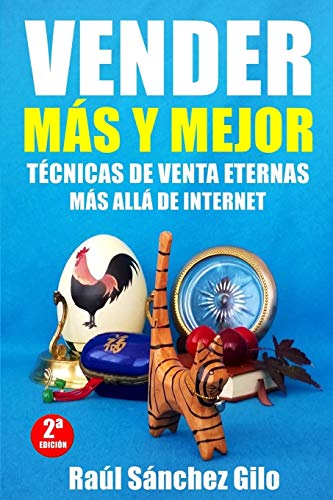 VENDER
MÁS Y MEJOR
TÉCNICAS DE VENTA ETERNAS
MÁS ALLÁ DE INTERNET

福

2ª
EDICIÓN

Raúl Sánchez Gilo